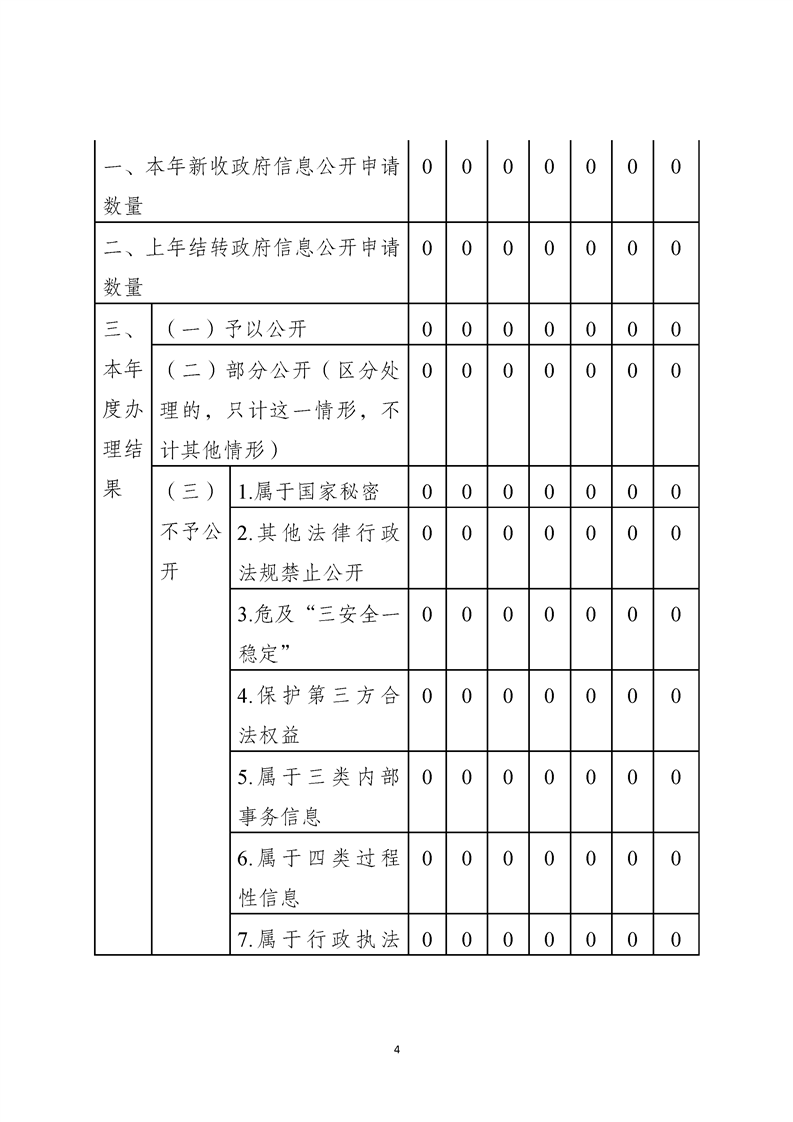 | 一、本年新收政府信息公开申请数量 | | | 0 | 0 | 0 | 0 | 0 | 0 | 0 |
|---|---|---|---|---|---|---|---|---|---|
| 二、上年结转政府信息公开申请数量 | | | 0 | 0 | 0 | 0 | 0 | 0 | 0 |
| 三、本年度办理结果 | （一）予以公开 | | 0 | 0 | 0 | 0 | 0 | 0 | 0 |
| | （二）部分公开（区分处理的，只计这一情形，不计其他情形） | | 0 | 0 | 0 | 0 | 0 | 0 | 0 |
| | （三）不予公开 | 1.属于国家秘密 | 0 | 0 | 0 | 0 | 0 | 0 | 0 |
| | | 2.其他法律行政法规禁止公开 | 0 | 0 | 0 | 0 | 0 | 0 | 0 |
| | | 3.危及“三安全一稳定” | 0 | 0 | 0 | 0 | 0 | 0 | 0 |
| | | 4.保护第三方合法权益 | 0 | 0 | 0 | 0 | 0 | 0 | 0 |
| | | 5.属于三类内部事务信息 | 0 | 0 | 0 | 0 | 0 | 0 | 0 |
| | | 6.属于四类过程性信息 | 0 | 0 | 0 | 0 | 0 | 0 | 0 |
| | | 7.属于行政执法 | 0 | 0 | 0 | 0 | 0 | 0 | 0 |

4